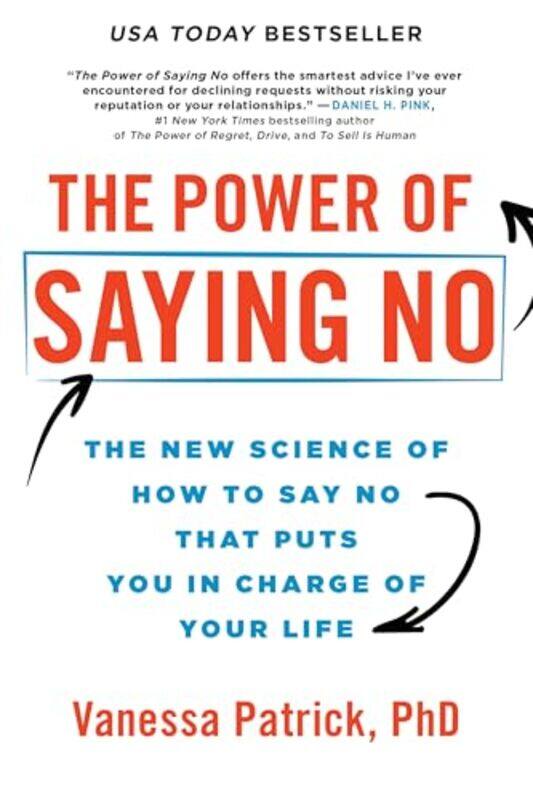 USA TODAY BESTSELLER

"The Power of Saying No offers the smartest advice I've ever encountered for declining requests without risking your reputation or your relationships." —DANIEL H. PINK, #1 New York Times bestselling author of The Power of Regret, Drive, and To Sell Is Human

THE POWER OF SAYING NO

THE NEW SCIENCE OF HOW TO SAY NO THAT PUTS YOU IN CHARGE OF YOUR LIFE

Vanessa Patrick, PhD